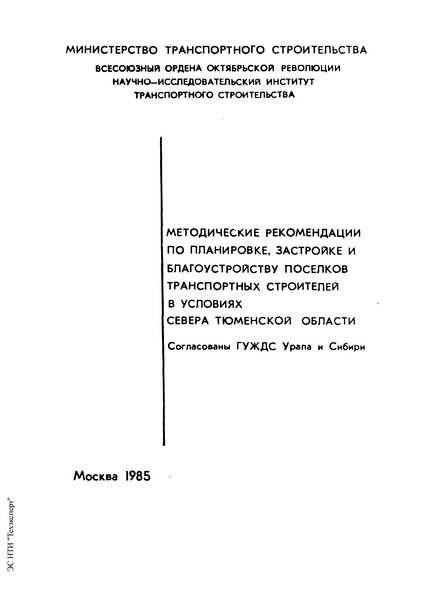 МИНИСТЕРСТВО ТРАНСПОРТНОГО СТРОИТЕЛЬСТВА
ВСЕСОЮЗНЫЙ ОРДЕНА ОКТЯБРЬСКОЙ РЕВОЛЮЦИИ
НАУЧНО-ИССЛЕДОВАТЕЛЬСКИЙ ИНСТИТУТ
ТРАНСПОРТНОГО СТРОИТЕЛЬСТВА

МЕТОДИЧЕСКИЕ РЕКОМЕНДАЦИИ ПО ПЛАНИРОВКЕ, ЗАСТРОЙКЕ И БЛАГОУСТРОЙСТВУ ПОСЕЛКОВ ТРАНСПОРТНЫХ СТРОИТЕЛЕЙ В УСЛОВИЯХ СЕВЕРА ТЮМЕНСКОЙ ОБЛАСТИ

Согласованы ГУЖДС Урала и Сибири

Москва 1985

ЭС НТИ "Техэксперт"